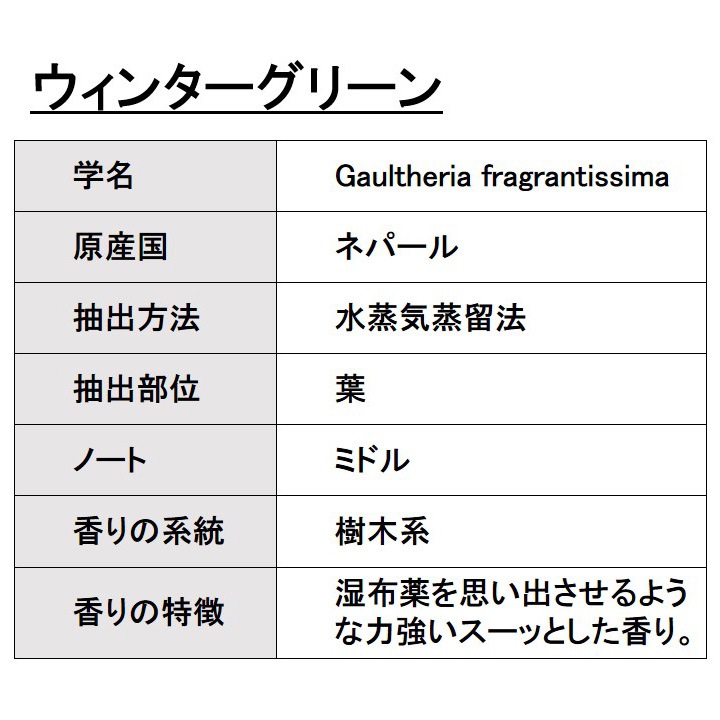 ウィンターグリーン

| 学名 | Gaultheria fragrantissima |
|---|---|
| 原産国 | ネパール |
| 抽出方法 | 水蒸気蒸留法 |
| 抽出部位 | 葉 |
| ノート | ミドル |
| 香りの系統 | 樹木系 |
| 香りの特徴 | 湿布薬を思い出させるような力強いスーッとした香り。 |